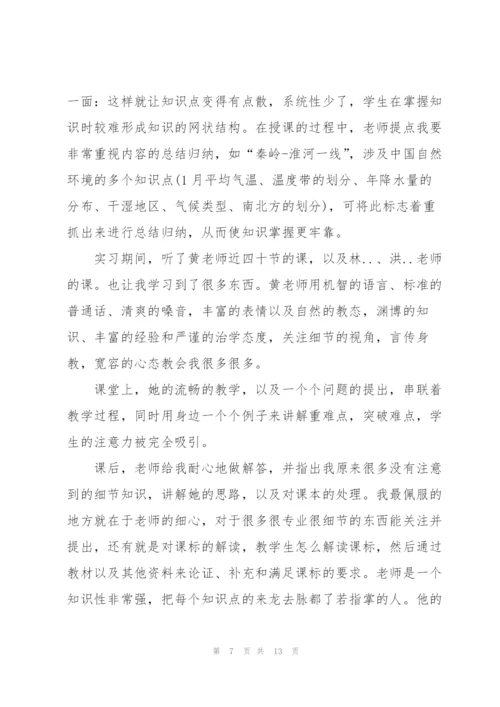 一面：这样就让知识点变得有点散，系统性少了，学生在掌握知识时较难形成知识的网状结构。在授课的过程中，老师提点我要非常重视内容的总结归纳，如“秦岭-淮河一线”，涉及中国自然环境的多个知识点(1月平均气温、温度带的划分、年降水量的分布、干湿地区、气候类型、南北方的划分)，可将此标志着重抓出来进行总结归纳，从而使知识掌握更牢靠。

实习期间，听了黄老师近四十节的课，以及林..、洪..老师的课。也让我学习到了很多东西。黄老师用机智的语言、标准的普通话、清爽的嗓音，丰富的表情以及自然的教态，渊博的知识、丰富的经验和严谨的治学态度，关注细节的视角，言传身教，宽容的心态教会我很多很多。

课堂上，她的流畅的教学，以及一个个问题的提出，串联着教学过程，同时用身边一个个例子来讲解重难点，突破难点，学生的注意力被完全吸引。

课后，老师给我耐心地做解答，并指出我原来很多没有注意到的细节知识，讲解她的思路，以及对课本的处理。我最佩服的地方就在于老师的细心，对于很多很专业很细节的东西能关注并提出，还有就是对课标的解读，教学生怎么解读课标，然后通过教材以及其他资料来论证、补充和满足课标的要求。老师是一个知识性非常强，把每个知识点的来龙去脉都了若指掌的人。他的

第 7 页 共 13 页